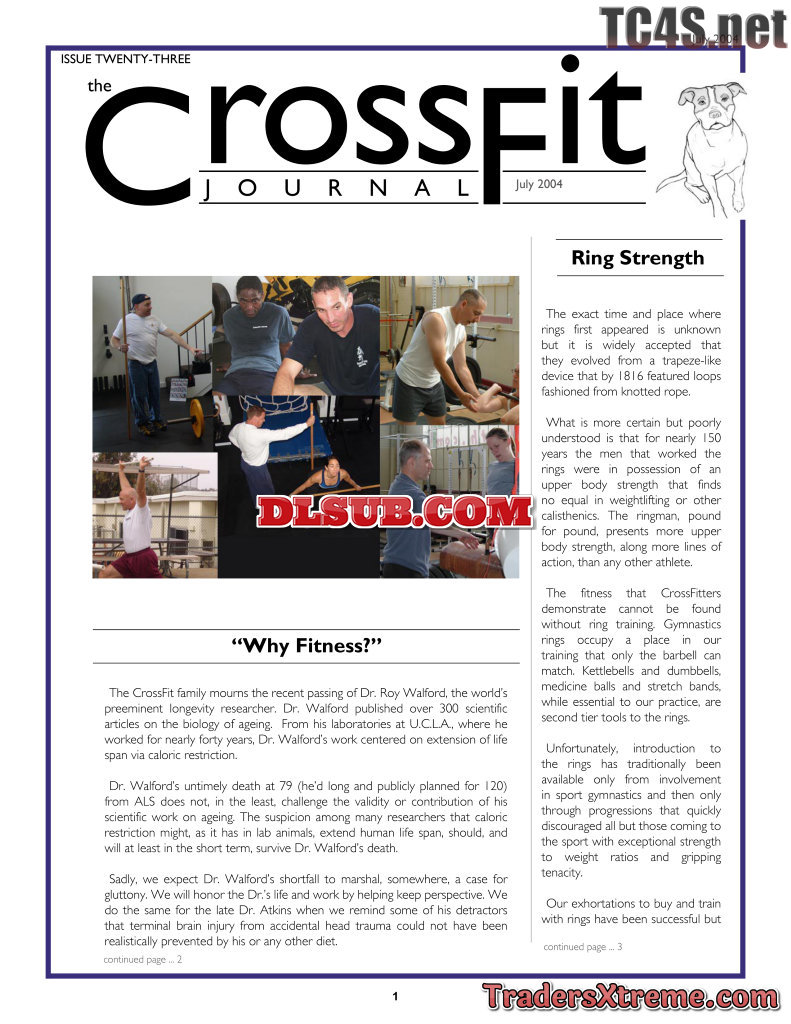 TC4S.net

July 2004

ISSUE TWENTY-THREE

the CrossFit JOURNAL

July 2004

DLSUB.COM

"Why Fitness?"

The CrossFit family mourns the recent passing of Dr. Roy Walford, the world's preeminent longevity researcher. Dr. Walford published over 300 scientific articles on the biology of ageing. From his laboratories at U.C.L.A., where he worked for nearly forty years, Dr. Walford's work centered on extension of life span via caloric restriction.

Dr. Walford's untimely death at 79 (he'd long and publicly planned for 120) from ALS does not, in the least, challenge the validity or contribution of his scientific work on ageing. The suspicion among many researchers that caloric restriction might, as it has in lab animals, extend human life span, should, and will at least in the short term, survive Dr. Walford's death.

Sadly, we expect Dr. Walford's shortfall to marshal, somewhere, a case for gluttony. We will honor the Dr.'s life and work by helping keep perspective. We do the same for the late Dr. Atkins when we remind some of his detractors that terminal brain injury from accidental head trauma could not have been realistically prevented by his or any other diet.

continued page ... 2

Ring Strength

The exact time and place where rings first appeared is unknown but it is widely accepted that they evolved from a trapeze-like device that by 1816 featured loops fashioned from knotted rope.

What is more certain but poorly understood is that for nearly 150 years the men that worked the rings were in possession of an upper body strength that finds no equal in weightlifting or other calisthenics. The ringman, pound for pound, presents more upper body strength, along more lines of action, than any other athlete.

The fitness that CrossFitters demonstrate cannot be found without ring training. Gymnastics rings occupy a place in our training that only the barbell can match. Kettlebells and dumbbells, medicine balls and stretch bands, while essential to our practice, are second tier tools to the rings.

Unfortunately, introduction to the rings has traditionally been available only from involvement in sport gymnastics and then only through progressions that quickly discouraged all but those coming to the sport with exceptional strength to weight ratios and gripping tenacity.

Our exhortations to buy and train with rings have been successful but

continued page ... 3

1

TradersXtreme.com